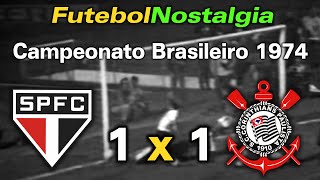 FutebolNostalgia

Campeonato Brasileiro 1974

SPFC

1 x 1

S.C. CORINTHIANS PAULISTA
1910